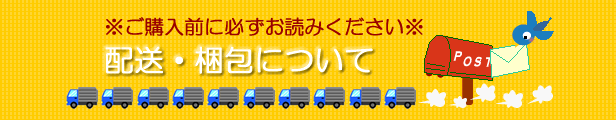 ※ご購入前に必ずお読みください※

配送・梱包について

POST